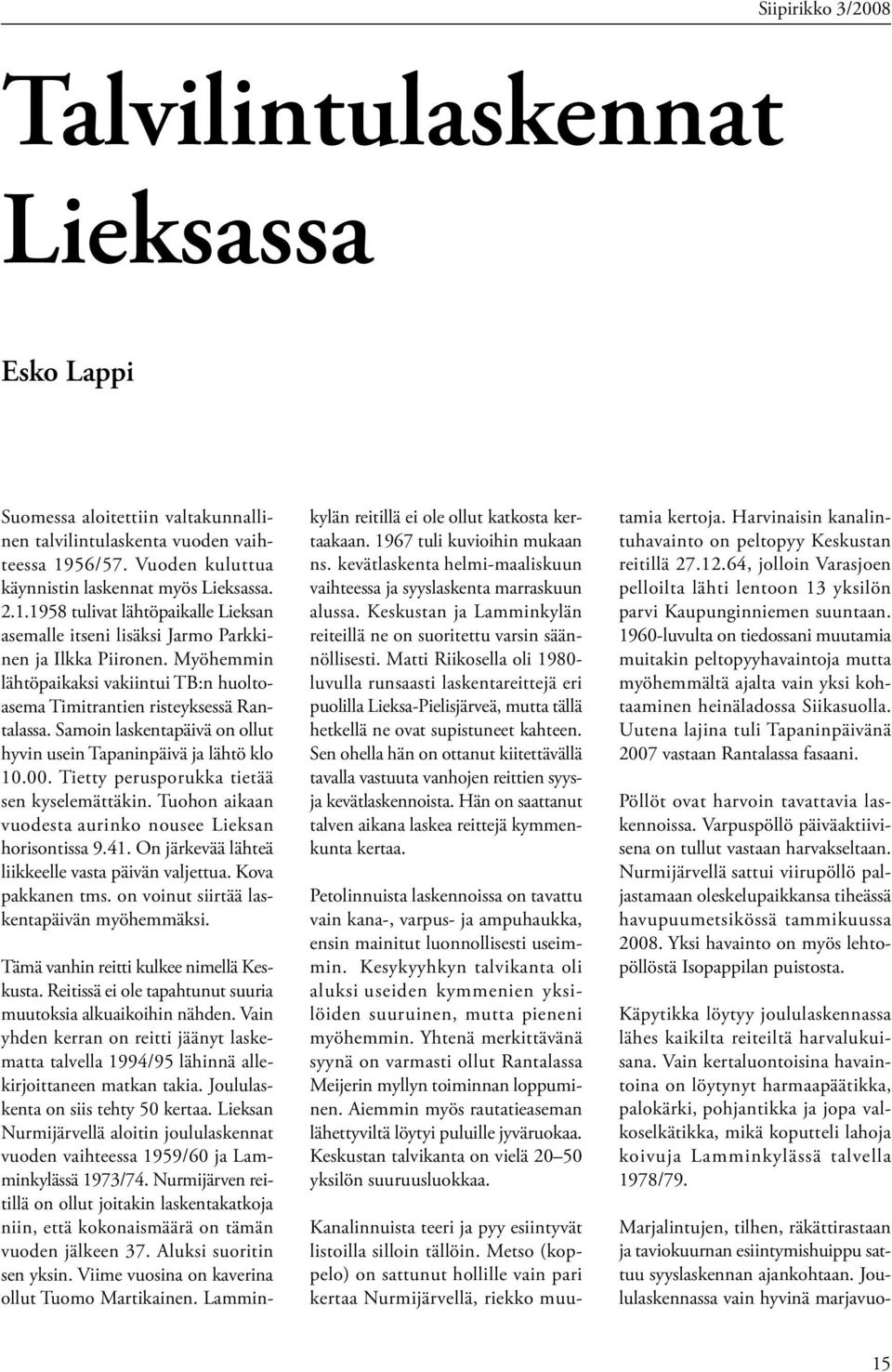 Siipirikko 3/2008

Talvilintulaskennat Lieksassa

Esko Lappi

Suomessa aloitettiin valtakunnallinen talvilintulaskenta vuoden vaihteessa 1956/57. Vuoden kuluttua käynnistin laskennat myös Lieksassa. 2.1.1958 tulivat lähtöpaikalle Lieksan asemalle itseni lisäksi Jarmo Parkkinen ja Ilkka Piironen. Myöhemmin lähtöpaikaksi vakiintui TB:n huoltoasema Timitrantien risteyksessä Rantalassa. Samoin laskentapäivä on ollut hyvin usein Tapaninpäivä ja lähtö klo 10.00. Tietty perusporukka tietää sen kyselemättäkin. Tuohon aikaan vuodesta aurinko nousee Lieksan horisontissa 9.41. On järkevää lähteä liikkeelle vasta päivän valjettua. Kova pakkanen tms. on voinut siirtää laskentapäivän myöhemmäksi.

Tämä vanhin reitti kulkee nimellä Keskusta. Reitissä ei ole tapahtunut suuria muutoksia alkuaikoihin nähden. Vain yhden kerran on reitti jäänyt laskematta talvella 1994/95 lähinnä allekirjoittaneen matkan takia. Joululaskenta on siis tehty 50 kertaa. Lieksan Nurmijärvellä aloitin joululaskennat vuoden vaihteessa 1959/60 ja Lamminkylässä 1973/74. Nurmijärven reitillä on ollut joitakin laskentakatkoja niin, että kokonaismäärä on tämän vuoden jälkeen 37. Aluksi suoritin sen yksin. Viime vuosina on kaverina ollut Tuomo Martikainen. Lamminkylän reitillä ei ole ollut katkosta kertaakaan. 1967 tuli kuvioihin mukaan ns. kevätlaskenta helmi-maaliskuun vaihteessa ja syyslaskenta marraskuun alussa. Keskustan ja Lamminkylän reiteillä ne on suoritettu varsin säännöllisesti. Matti Riikosella oli 1980-luvulla runsaasti laskentareittejä eri puolilla Lieksa-Pielisjärveä, mutta tällä hetkellä ne ovat supistuneet kahteen. Sen ohella hän on ottanut kiitettävällä tavalla vastuuta vanhojen reittien syys- ja kevätlaskennoista. Hän on saattanut talven aikana laskea reittejä kymmenkunta kertaa.

Petolinnuista laskennoissa on tavattu vain kana-, varpus- ja ampuhaukka, ensin mainitut luonnollisesti useimmin. Kesykyyhkyn talvikanta oli aluksi useiden kymmenien yksilöiden suuruinen, mutta pieneni myöhemmin. Yhtenä merkittävänä syynä on varmasti ollut Rantalassa Meijerin myllyn toiminnan loppuminen. Aiemmin myös rautatieaseman lähettyviltä löytyi puluille jyväruokaa. Keskustan talvikanta on vielä 20–50 yksilön suuruusluokkaa.

Kanalinnuista teeri ja pyy esiintyvät listoilla silloin tällöin. Metso (koppelo) on sattunut hollille vain pari kertaa Nurmijärvellä, riekko muutamia kertoja. Harvinaisin kanalintuhavainto on peltopyy Keskustan reitillä 27.12.64, jolloin Varasjoen pelloilta lähti lentoon 13 yksilön parvi Kaupunginniemen suuntaan. 1960-luvulta on tiedossani muutamia muitakin peltopyyhavaintoja mutta myöhemmältä ajalta vain yksi kohtaaminen heinäladossa Siikasuolla. Uutena lajina tuli Tapaninpäivänä 2007 vastaan Rantalassa fasaani.

Pöllöt ovat harvoin tavattavia laskennoissa. Varpuspöllö päiväaktiivisena on tullut vastaan harvakseltaan. Nurmijärvellä sattui viirupöllö paljastamaan oleskelupaikkansa tiheässä havupuumetsikössä tammikuussa 2008. Yksi havainto on myös lehtopöllöstä Isopappilan puistosta.

Käpytikka löytyy joululaskennassa lähes kaikilta reiteiltä harvalukuisana. Vain kertaluontoisina havaintoina on löytynyt harmaapäätikka, palokärki, pohjantikka ja jopa valkoselkätikka, mikä koputteli lahoja koivuja Lamminkylässä talvella 1978/79.

Marjalintujen, tilhen, räkättirastaan ja taviokuurnan esiintymishuippu sattuu syyslaskennan ajankohtaan. Joululaskennassa vain hyvinä marjavuo-

15